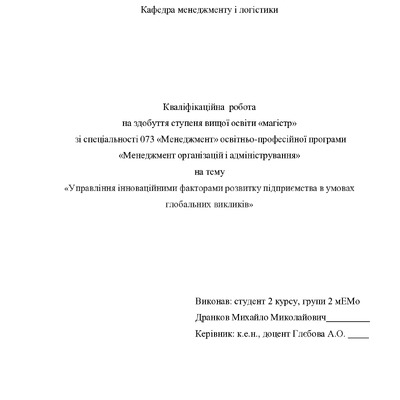 Кафедра менеджменту і логістики

Кваліфікаційна робота
на здобуття ступеня вищої освіти «магістр»
зі спеціальності 073 «Менеджмент» освітньо-професійної програми
«Менеджмент організацій і адміністрування»
на тему
«Управління інноваційними факторами розвитку підприємства в умовах глобальних викликів»

Виконав: студент 2 курсу, групи 2 мЕМо
Дранков Михайло Миколайович_________
Керівник: к.е.н., доцент Глєбова А.О. ____